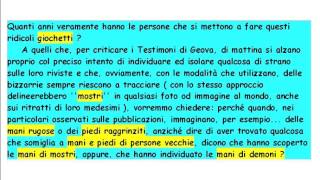 Quanti anni veramente hanno le persone che si mettono a fare questi ridicoli giochetti ?

A quelli che, per criticare i Testimoni di Geova, di mattina si alzano proprio col preciso intento di individuare ed isolare qualcosa di strano sulle loro riviste e che, ovviamente, con le modalità che utilizzano, delle bizzarrie sempre riescono a tracciare ( con lo stesso approccio delineerebbero ''mostri'' in qualsiasi foto od immagine al mondo, anche sui ritratti di loro medesimi ), vorremmo chiedere: perché quando, nei particolari osservati sulle pubblicazioni, immaginano, per esempio... delle mani rugose o dei piedi raggrinziti, anziché dire di aver trovato qualcosa che somiglia a mani e piedi di persone vecchie, dicono che hanno scoperto le mani di mostri, oppure, che hanno individuato le mani di demoni ?